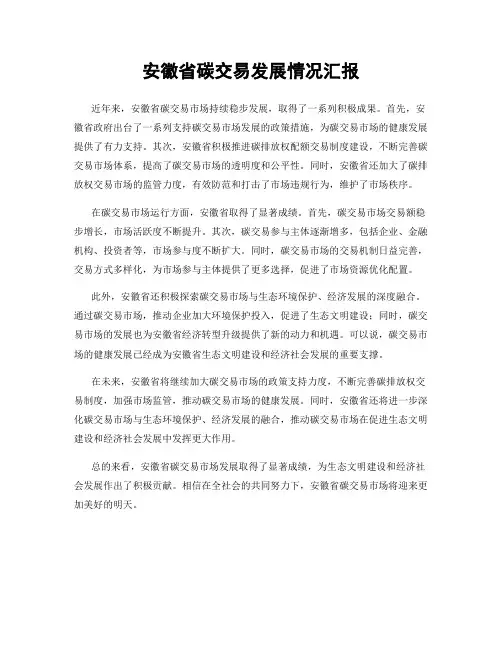 安徽省碳交易发展情况汇报

近年来，安徽省碳交易市场持续稳步发展，取得了一系列积极成果。首先，安徽省政府出台了一系列支持碳交易市场发展的政策措施，为碳交易市场的健康发展提供了有力支持。其次，安徽省积极推进碳排放权配额交易制度建设，不断完善碳交易市场体系，提高了碳交易市场的透明度和公平性。同时，安徽省还加大了碳排放权交易市场的监管力度，有效防范和打击了市场违规行为，维护了市场秩序。

在碳交易市场运行方面，安徽省取得了显著成绩。首先，碳交易市场交易额稳步增长，市场活跃度不断提升。其次，碳交易参与主体逐渐增多，包括企业、金融机构、投资者等，市场参与度不断扩大。同时，碳交易市场的交易机制日益完善，交易方式多样化，为市场参与主体提供了更多选择，促进了市场资源优化配置。

此外，安徽省还积极探索碳交易市场与生态环境保护、经济发展的深度融合。通过碳交易市场，推动企业加大环境保护投入，促进了生态文明建设；同时，碳交易市场的发展也为安徽省经济转型升级提供了新的动力和机遇。可以说，碳交易市场的健康发展已经成为安徽省生态文明建设和经济社会发展的重要支撑。

在未来，安徽省将继续加大碳交易市场的政策支持力度，不断完善碳排放权交易制度，加强市场监管，推动碳交易市场的健康发展。同时，安徽省还将进一步深化碳交易市场与生态环境保护、经济发展的融合，推动碳交易市场在促进生态文明建设和经济社会发展中发挥更大作用。

总的来看，安徽省碳交易市场发展取得了显著成绩，为生态文明建设和经济社会发展作出了积极贡献。相信在全社会的共同努力下，安徽省碳交易市场将迎来更加美好的明天。